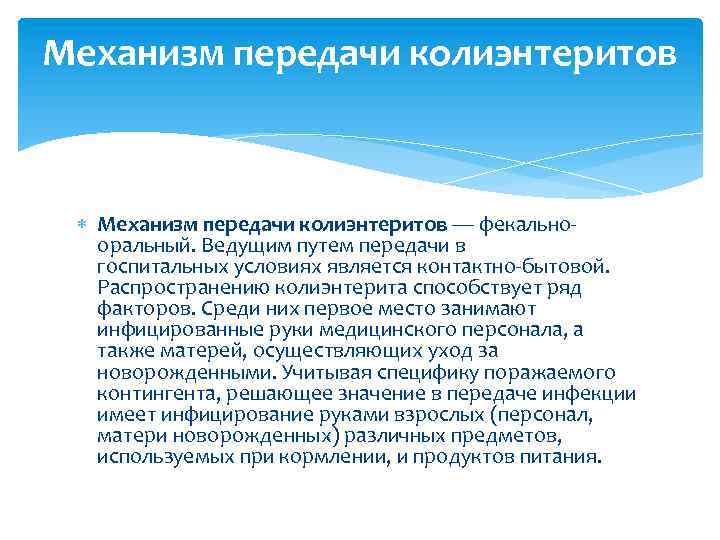 Механизм передачи колиэнтеритов

Механизм передачи колиэнтеритов — фекально-оральный. Ведущим путем передачи в госпитальных условиях является контактно-бытовой. Распространению колиэнтерита способствует ряд факторов. Среди них первое место занимают инфицированные руки медицинского персонала, а также матерей, осуществляющих уход за новорожденными. Учитывая специфику поражаемого контингента, решающее значение в передаче инфекции имеет инфицирование руками взрослых (персонал, матери новорожденных) различных предметов, используемых при кормлении, и продуктов питания.